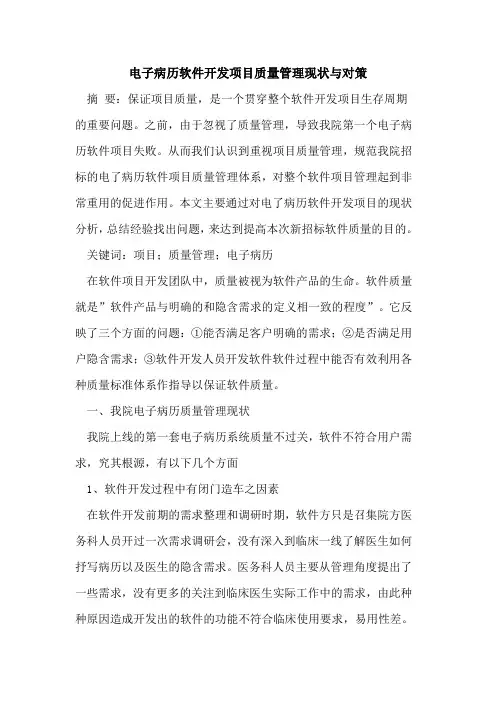 电子病历软件开发项目质量管理现状与对策

摘 要：保证项目质量，是一个贯穿整个软件开发项目生存周期的重要问题。之前，由于忽视了质量管理，导致我院第一个电子病历软件项目失败。从而我们认识到重视项目质量管理，规范我院招标的电了病历软件项目质量管理体系，对整个软件项目管理起到非常重用的促进作用。本文主要通过对电了病历软件开发项目的现状分析，总结经验找出问题，来达到提高本次新招标软件质量的目的。

关键词：项目；质量管理；电子病历

在软件项目开发团队中，质量被视为软件产品的生命。软件质量就是”软件产品与明确的和隐含需求的定义相一致的程度”。它反映了三个方面的问题：①能否满足客户明确的需求；②是否满足用户隐含需求；③软件开发人员开发软件软件过程中能否有效利用各种质量标准体系作指导以保证软件质量。

一、我院电子病历质量管理现状

我院上线的第一套电子病历系统质量不过关，软件不符合用户需求，究其根源，有以下几个方面

1、软件开发过程中有闭门造车之因素

在软件开发前期的需求整理和调研时期，软件方只是召集院方医务科人员开过一次需求调研会，没有深入到临床一线了解医生如何抒写病历以及医生的隐含需求。医务科人员主要从管理角度提出了一些需求，没有更多的关注到临床医生实际工作中的需求，由此种种原因造成开发出的软件的功能不符合临床使用要求，易用性差。